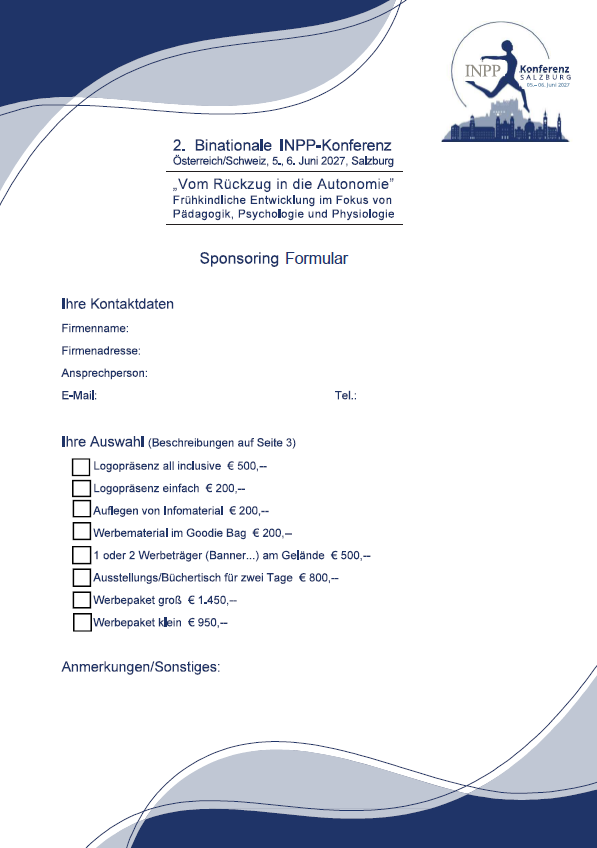 INPP Konferenz SALZBURG 05.–06. Juni 2027

2. Binationale INPP-Konferenz
Österreich/Schweiz, 5., 6. Juni 2027, Salzburg

„Vom Rückzug in die Autonomie"
Frühkindliche Entwicklung im Fokus von Pädagogik, Psychologie und Physiologie

Sponsoring Formular

Ihre Kontaktdaten

Firmenname:

Firmenadresse:

Ansprechperson:

E-Mail: Tel.:

Ihre Auswahl (Beschreibungen auf Seite 3)

Logopräsenz all inclusive € 500,--

Logopräsenz einfach € 200,--

Auflegen von Infomaterial € 200,--

Werbematerial im Goodie Bag € 200,--

1 oder 2 Werbeträger (Banner...) am Gelände € 500,--

Ausstellungs/Büchertisch für zwei Tage € 800,--

Werbepaket groß € 1.450,--

Werbepaket klein € 950,--

Anmerkungen/Sonstiges: